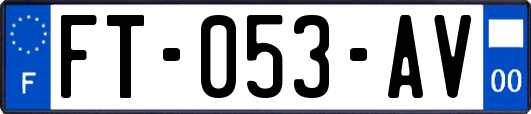 F

FT-053-AV

00